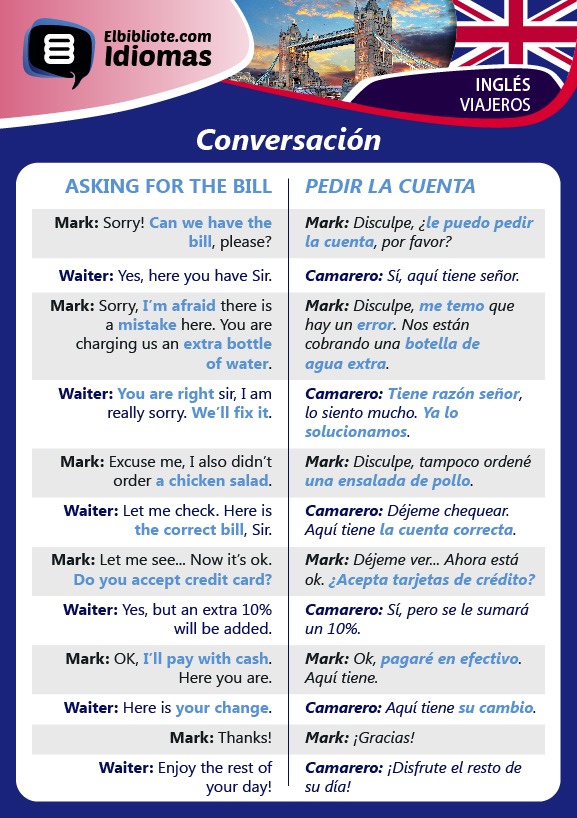 Elbibliote.com
Idiomas

INGLÉS
VIAJEROS

Conversación

| ASKING FOR THE BILL | PEDIR LA CUENTA |
|---|---|
| Mark: Sorry! Can we have the bill, please? | Mark: Disculpe, ¿le puedo pedir la cuenta, por favor? |
| Waiter: Yes, here you have Sir. | Camarero: Sí, aquí tiene señor. |
| Mark: Sorry, I'm afraid there is a mistake here. You are charging us an extra bottle of water. | Mark: Disculpe, me temo que hay un error. Nos están cobrando una botella de agua extra. |
| Waiter: You are right sir, I am really sorry. We'll fix it. | Camarero: Tiene razón señor, lo siento mucho. Ya lo solucionamos. |
| Mark: Excuse me, I also didn't order a chicken salad. | Mark: Disculpe, tampoco ordené una ensalada de pollo. |
| Waiter: Let me check. Here is the correct bill, Sir. | Camarero: Déjeme chequear. Aquí tiene la cuenta correcta. |
| Mark: Let me see... Now it's ok. Do you accept credit card? | Mark: Déjeme ver... Ahora está ok. ¿Acepta tarjetas de crédito? |
| Waiter: Yes, but an extra 10% will be added. | Camarero: Sí, pero se le sumará un 10%. |
| Mark: OK, I'll pay with cash. Here you are. | Mark: Ok, pagaré en efectivo. Aquí tiene. |
| Waiter: Here is your change. | Camarero: Aquí tiene su cambio. |
| Mark: Thanks! | Mark: ¡Gracias! |
| Waiter: Enjoy the rest of your day! | Camarero: ¡Disfrute el resto de su día! |